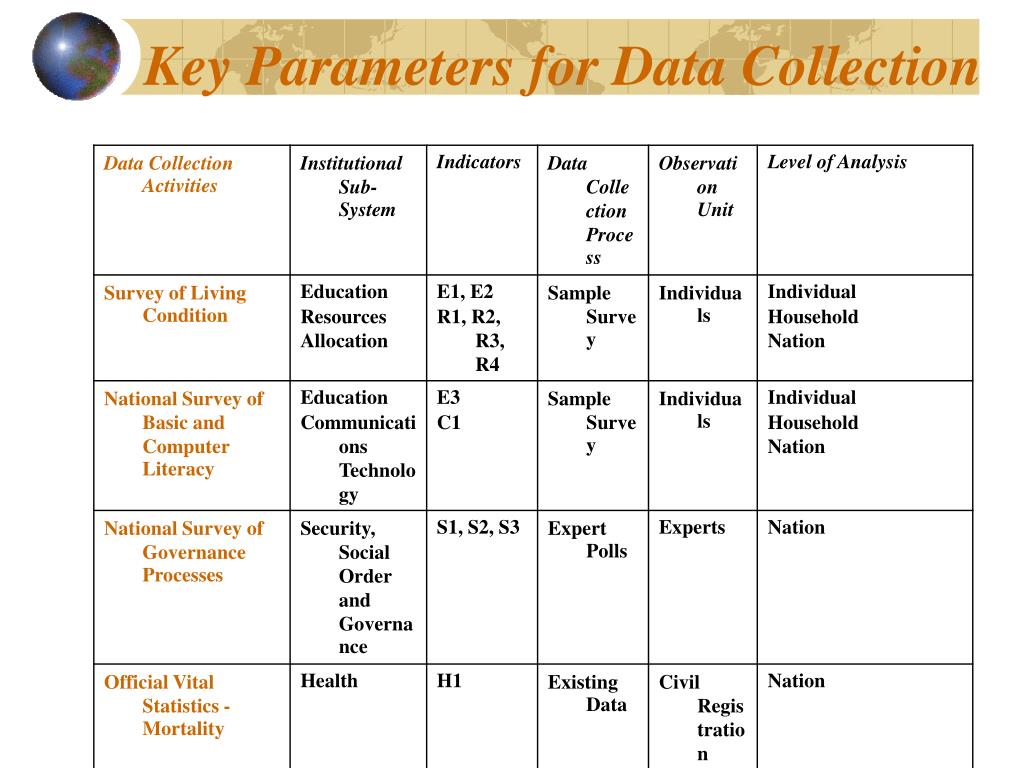 Key Parameters for Data Collection

| Data Collection Activities | Institutional Sub-System | Indicators | Data Collection Process | Observation Unit | Level of Analysis |
|---|---|---|---|---|---|
| Survey of Living Condition | Education Resources Allocation | E1, E2 R1, R2, R3, R4 | Sample Survey | Individuals | Individual Household Nation |
| National Survey of Basic and Computer Literacy | Education Communications Technology | E3 C1 | Sample Survey | Individuals | Individual Household Nation |
| National Survey of Governance Processes | Security, Social Order and Governance | S1, S2, S3 | Expert Polls | Experts | Nation |
| Official Vital Statistics - Mortality | Health | H1 | Existing Data | Civil Registration | Nation |